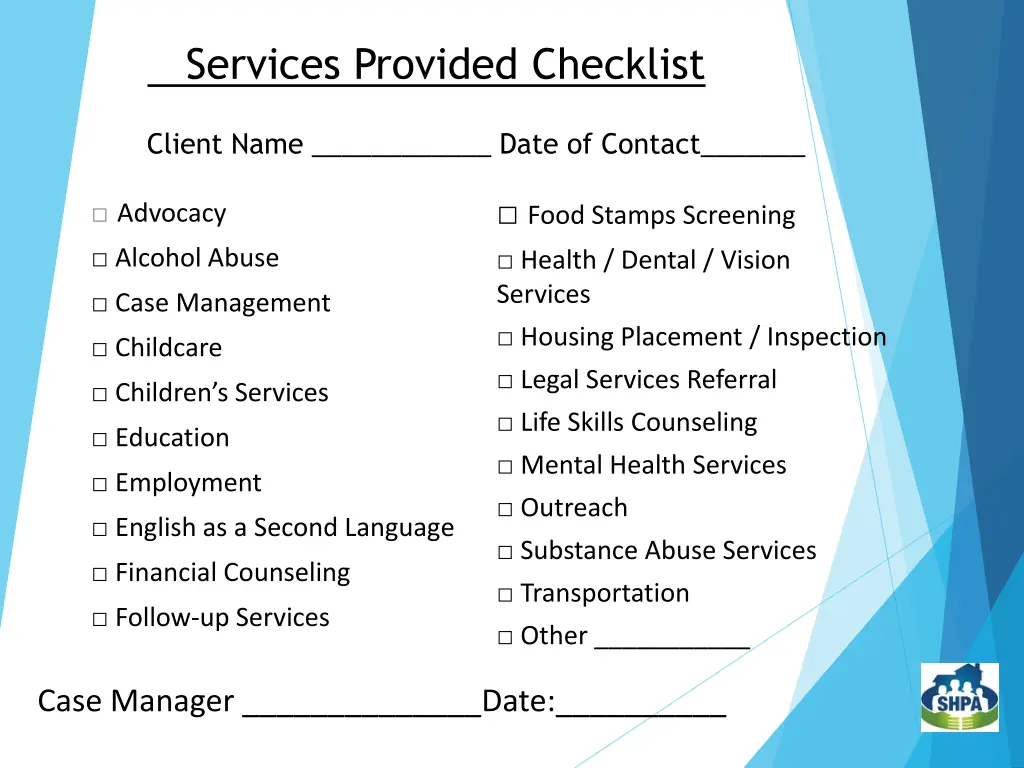 Services Provided Checklist

Client Name ____________ Date of Contact_______

□ Advocacy
□ Alcohol Abuse
□ Case Management
□ Childcare
□ Children's Services
□ Education
□ Employment
□ English as a Second Language
□ Financial Counseling
□ Follow-up Services

☐ Food Stamps Screening
□ Health / Dental / Vision Services
□ Housing Placement / Inspection
□ Legal Services Referral
□ Life Skills Counseling
□ Mental Health Services
□ Outreach
□ Substance Abuse Services
□ Transportation
□ Other ___________

Case Manager ______________Date:__________

SHPA